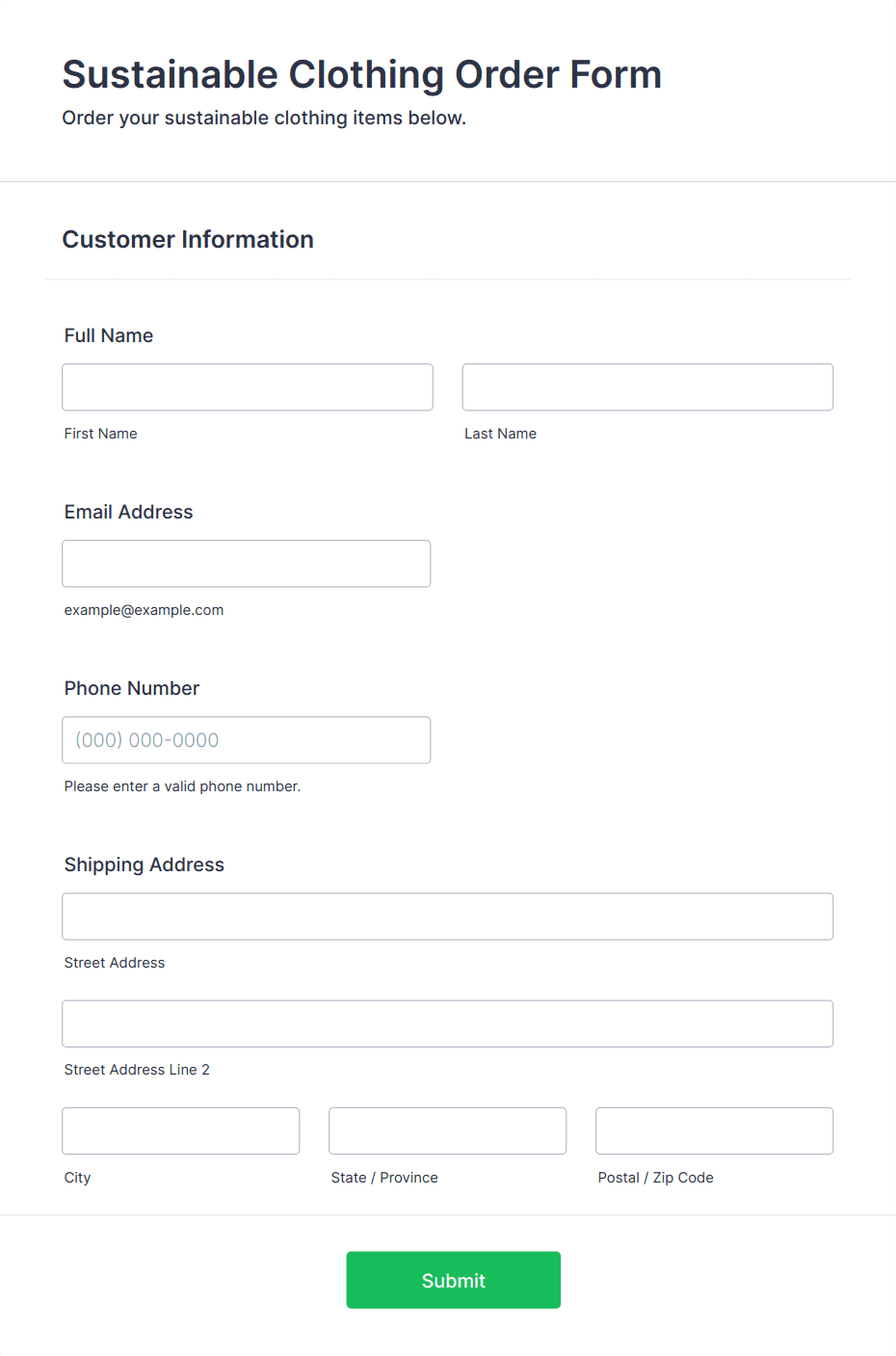 Sustainable Clothing Order Form
Order your sustainable clothing items below.

Customer Information

Full Name

First Name

Last Name

Email Address

example@example.com

Phone Number

(000) 000-0000

Please enter a valid phone number.

Shipping Address

Street Address

Street Address Line 2

City

State / Province

Postal / Zip Code

Submit